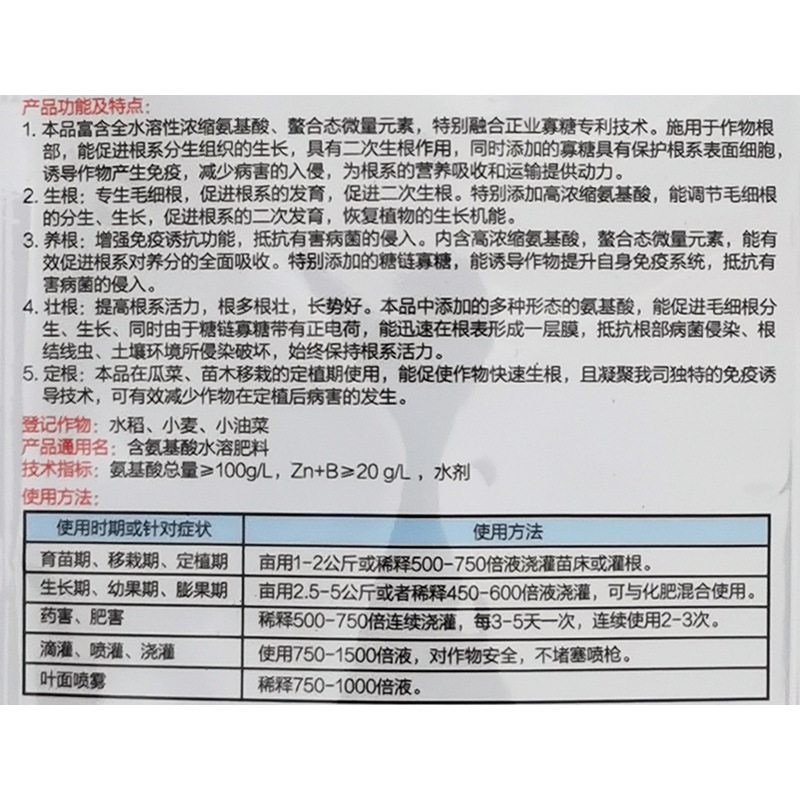 产品功能及特点:
1. 本品富含全水溶性浓缩氨基酸、螯合态微量元素，特别融合正业寡糖专利技术。施用于作物根部，能促进根系分生组织的生长，具有二次生根作用，同时添加的寡糖具有保护根系表面细胞，诱导作物产生免疫，减少病害的入侵，为根系的营养吸收和运输提供动力。
2. 生根：专生毛细根，促进根系的发育，促进二次生根。特别添加高浓缩氨基酸，能调节毛细根的分生、生长，促进根系的二次发育，恢复植物的生长机能。
3. 养根：增强免疫诱抗功能，抵抗有害病菌的侵入。内含高浓缩氨基酸，螯合态微量元素，能有效促进根系对养分的全面吸收。特别添加的糖链寡糖，能诱导作物提升自身免疫系统，抵抗有害病菌的侵入。
4. 壮根：提高根系活力，根多根壮，长势好。本品中添加的多种形态的氨基酸，能促进毛细根分生、生长、同时由于糖链寡糖带有正电荷，能迅速在根表形成一层膜，抵抗根部病菌侵染、根结线虫、土壤环境所侵染破坏，始终保持根系活力。
5. 定根：本品在瓜菜、苗木移栽的定植期使用，能促使作物快速生根，且凝聚我司独特的免疫诱导技术，可有效减少作物在定植后病害的发生。

登记作物：水稻、小麦、小油菜
产品通用名：含氨基酸水溶肥料
技术指标：氨基酸总量≥100g/L，Zn+B≥20 g/L，水剂
使用方法:

| 使用时期或针对症状 | 使用方法 |
|---|---|
| 育苗期、移栽期、定植期 | 亩用1-2公斤或稀释500-750倍液浇灌苗床或灌根。 |
| 生长期、幼果期、膨果期 | 亩用2.5-5公斤或者稀释450-600倍液浇灌，可与化肥混合使用。 |
| 药害、肥害 | 稀释500-750倍连续浇灌，每3-5天一次，连续使用2-3次。 |
| 滴灌、喷灌、浇灌 | 使用750-1500倍液，对作物安全，不堵塞喷枪。 |
| 叶面喷雾 | 稀释750-1000倍液。 |